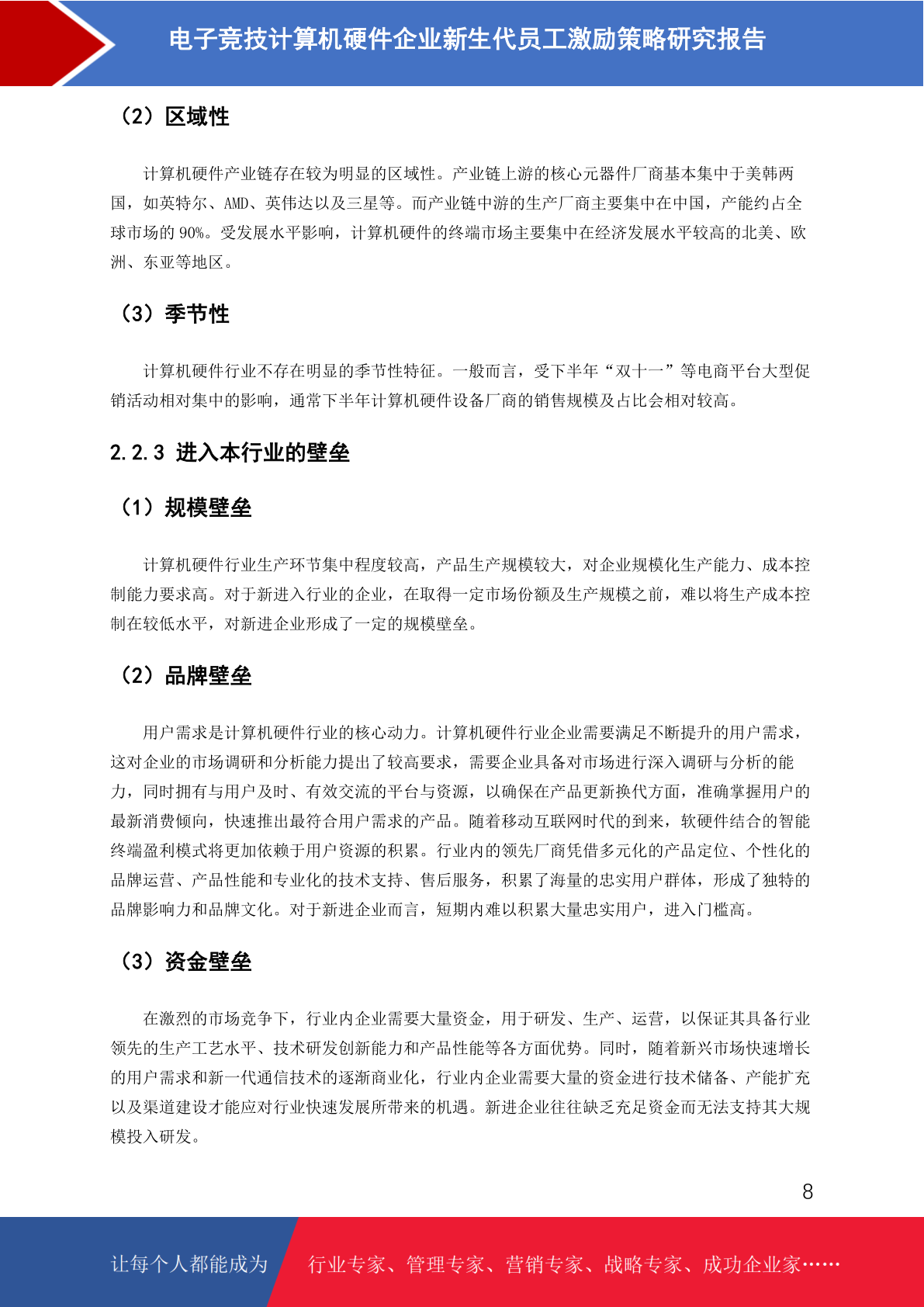 电子竞技计算机硬件企业新生代员工激励策略研究报告

（2）区域性

计算机硬件产业链存在较为明显的区域性。产业链上游的核心元器件厂商基本集中于美韩两国，如英特尔、AMD、英伟达以及三星等。而产业链中游的生产厂商主要集中在中国，产能约占全球市场的 90%。受发展水平影响，计算机硬件的终端市场主要集中在经济发展水平较高的北美、欧洲、东亚等地区。

（3）季节性

计算机硬件行业不存在明显的季节性特征。一般而言，受下半年“双十一”等电商平台大型促销活动相对集中的影响，通常下半年计算机硬件设备厂商的销售规模及占比会相对较高。

2.2.3 进入本行业的壁垒

（1）规模壁垒

计算机硬件行业生产环节集中程度较高，产品生产规模较大，对企业规模化生产能力、成本控制能力要求高。对于新进入行业的企业，在取得一定市场份额及生产规模之前，难以将生产成本控制在较低水平，对新进企业形成了一定的规模壁垒。

（2）品牌壁垒

用户需求是计算机硬件行业的核心动力。计算机硬件行业企业需要满足不断提升的用户需求，这对企业的市场调研和分析能力提出了较高要求，需要企业具备对市场进行深入调研与分析的能力，同时拥有与用户及时、有效交流的平台与资源，以确保在产品更新换代方面，准确掌握用户的最新消费倾向，快速推出最符合用户需求的产品。随着移动互联网时代的到来，软硬件结合的智能终端盈利模式将更加依赖于用户资源的积累。行业内的领先厂商凭借多元化的产品定位、个性化的品牌运营、产品性能和专业化的技术支持、售后服务，积累了海量的忠实用户群体，形成了独特的品牌影响力和品牌文化。对于新进企业而言，短期内难以积累大量忠实用户，进入门槛高。

（3）资金壁垒

在激烈的市场竞争下，行业内企业需要大量资金，用于研发、生产、运营，以保证其具备行业领先的生产工艺水平、技术研发创新能力和产品性能等各方面优势。同时，随着新兴市场快速增长的用户需求和新一代通信技术的逐渐商业化，行业内企业需要大量的资金进行技术储备、产能扩充以及渠道建设才能应对行业快速发展所带来的机遇。新进企业往往缺乏充足资金而无法支持其大规模投入研发。

8

让每个人都能成为 行业专家、管理专家、营销专家、战略专家、成功企业家……